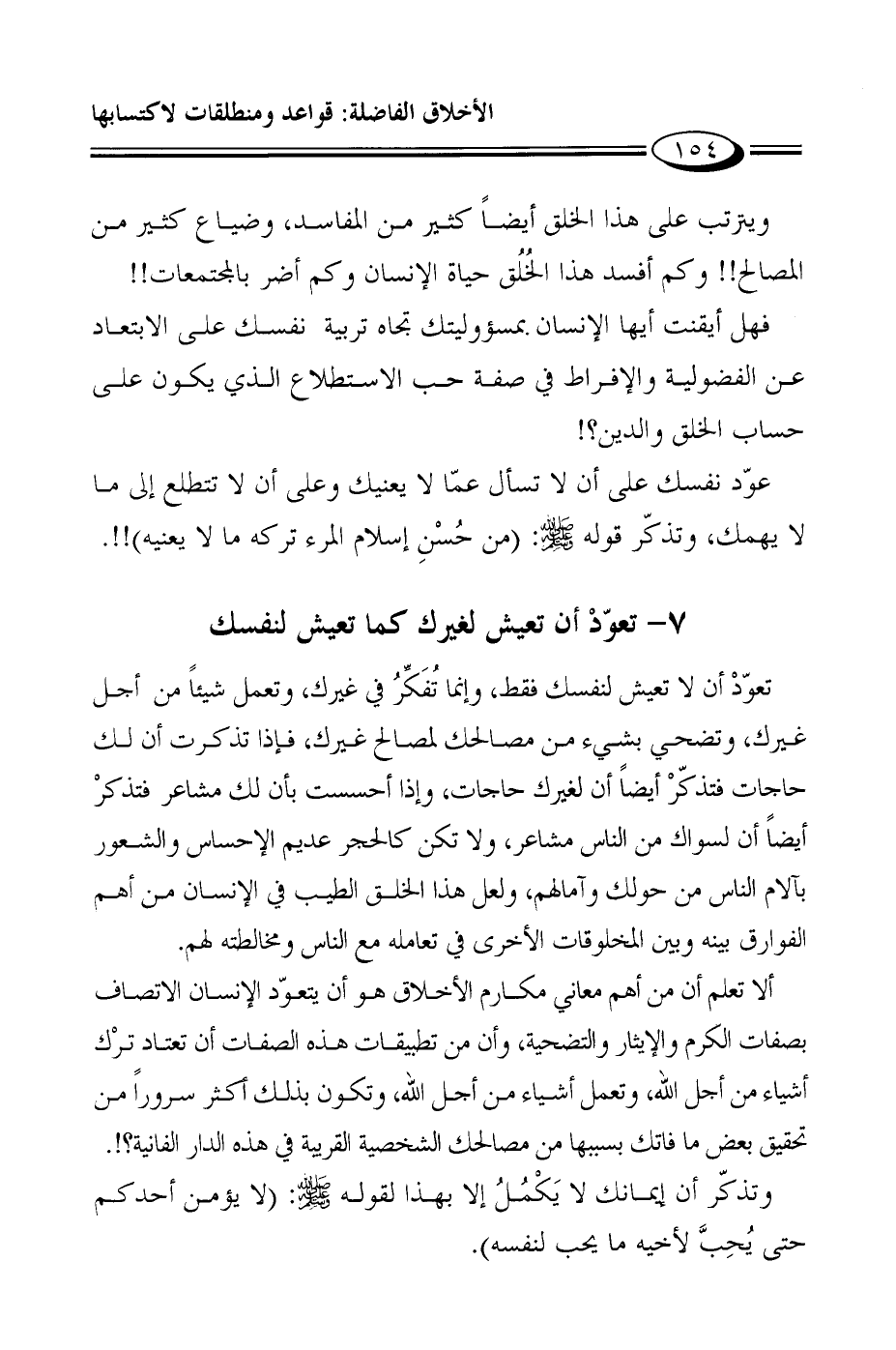 الأخلاق الفاضلة: قواعد ومنطلقات لاكتسابها

١٥٤

ويترتب على هذا الخلق أيضاً كثير من المفاسد، وضياع كثير من المصالح!! وكم أفسد هذا الخُلُق حياة الإنسان وكم أضر بالمجتمعات!!

فهل أيقنت أيها الإنسان بمسؤوليتك تجاه تربية نفسك على الابتعاد عن الفضولية والإفراط في صفة حب الاستطلاع الذي يكون على حساب الخلق والدين؟!

عوّد نفسك على أن لا تسأل عمّا لا يعنيك وعلى أن لا تتطلع إلى ما لا يهمك، وتذكّر قوله ﷺ: (من حُسْنِ إسلام المرء تركه ما لا يعنيه)!!.

٧- تعوّدْ أن تعيش لغيرك كما تعيش لنفسك

تعوّدْ أن لا تعيش لنفسك فقط، وإنما تُفكِّرُ في غيرك، وتعمل شيئاً من أجل غيرك، وتضحي بشيء من مصالحك لمصالح غيرك، فإذا تذكرت أن لك حاجات فتذكّرْ أيضاً أن لغيرك حاجات، وإذا أحسست بأن لك مشاعر فتذكرْ أيضاً أن لسواك من الناس مشاعر، ولا تكن كالحجر عديم الإحساس والشعور بآلام الناس من حولك وآمالهم، ولعل هذا الخلق الطيب في الإنسان من أهم الفوارق بينه وبين المخلوقات الأخرى في تعامله مع الناس ومخالطته لهم.

ألا تعلم أن من أهم معاني مكارم الأخلاق هو أن يتعوّد الإنسان الاتصاف بصفات الكرم والإيثار والتضحية، وأن من تطبيقات هذه الصفات أن تعتاد ترْك أشياء من أجل الله، وتعمل أشياء من أجل الله، وتكون بذلك أكثر سروراً من تحقيق بعض ما فاتك بسببها من مصالحك الشخصية القريبة في هذه الدار الفانية؟!.

وتذكّر أن إيمانك لا يَكْمُلُ إلا بهذا لقوله ﷺ: (لا يؤمن أحدكم حتى يُحِبَّ لأخيه ما يحب لنفسه).